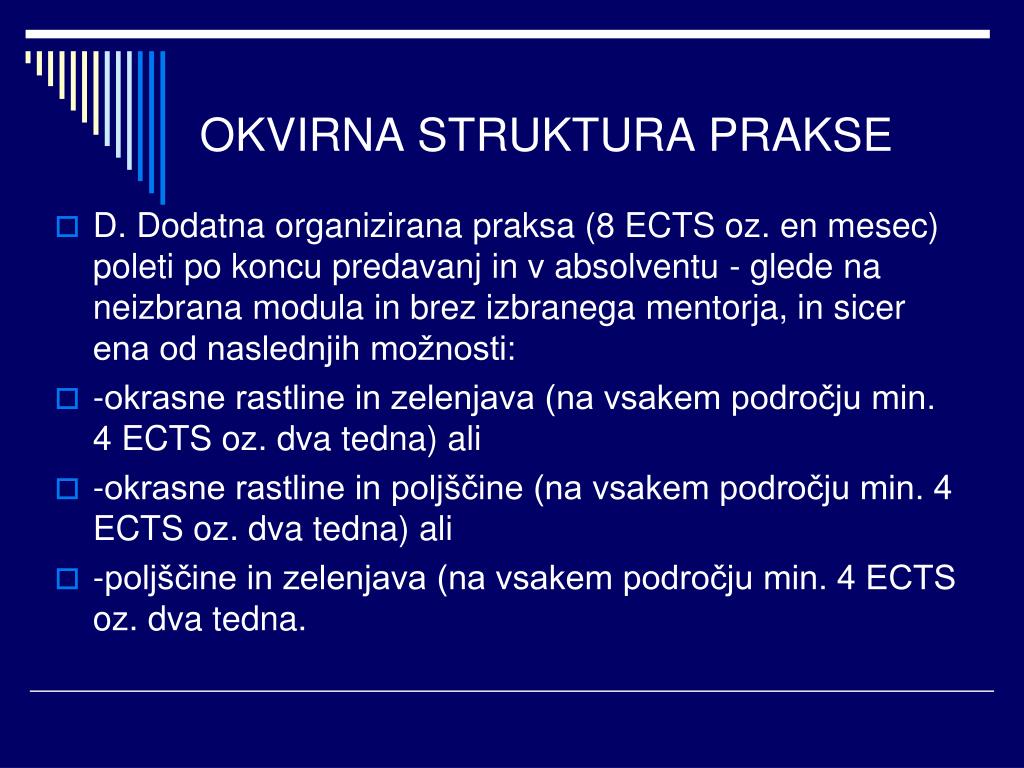 OKVIRNA STRUKTURA PRAKSE

D. Dodatna organizirana praksa (8 ECTS oz. en mesec) poleti po koncu predavanj in v absolventu - glede na neizbrana modula in brez izbranega mentorja, in sicer ena od naslednjih možnosti:

-okrasne rastline in zelenjava (na vsakem področju min. 4 ECTS oz. dva tedna) ali

-okrasne rastline in poljščine (na vsakem področju min. 4 ECTS oz. dva tedna) ali

-poljščine in zelenjava (na vsakem področju min. 4 ECTS oz. dva tedna.